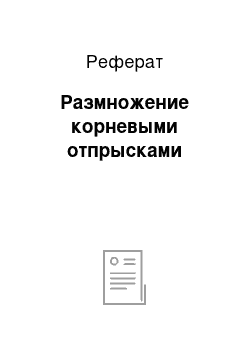 Реферат

Размножение корневыми отпрысками